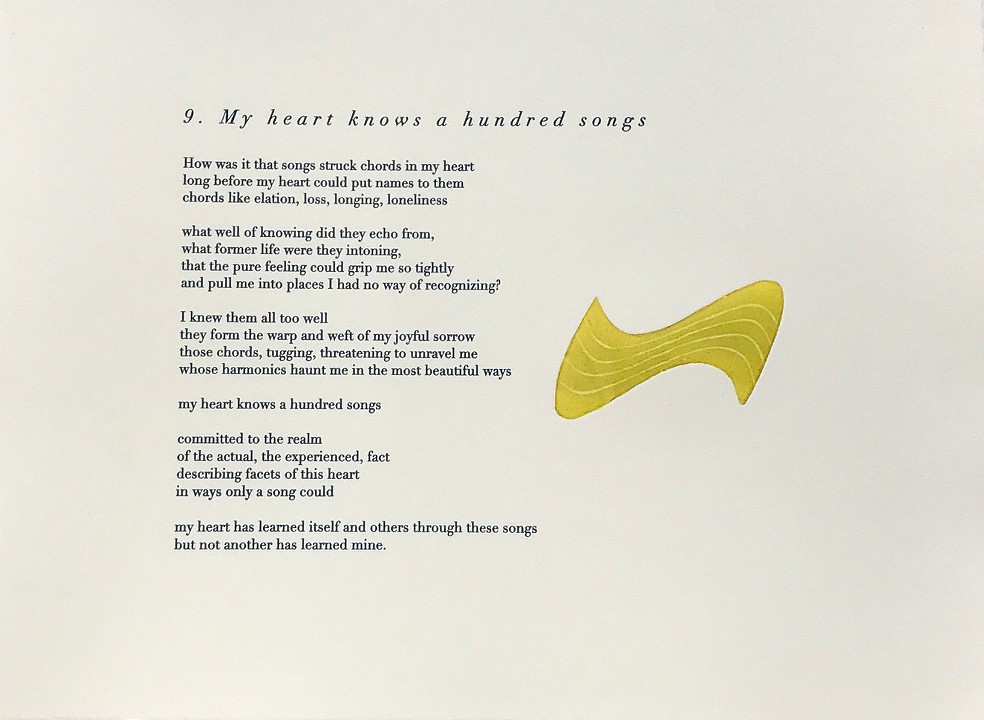 9. My heart knows a hundred songs

How was it that songs struck chords in my heart
long before my heart could put names to them
chords like elation, loss, longing, loneliness

what well of knowing did they echo from,
what former life were they intoning,
that the pure feeling could grip me so tightly
and pull me into places I had no way of recognizing?

I knew them all too well
they form the warp and weft of my joyful sorrow
those chords, tugging, threatening to unravel me
whose harmonics haunt me in the most beautiful ways

my heart knows a hundred songs

committed to the realm
of the actual, the experienced, fact
describing facets of this heart
in ways only a song could

my heart has learned itself and others through these songs
but not another has learned mine.